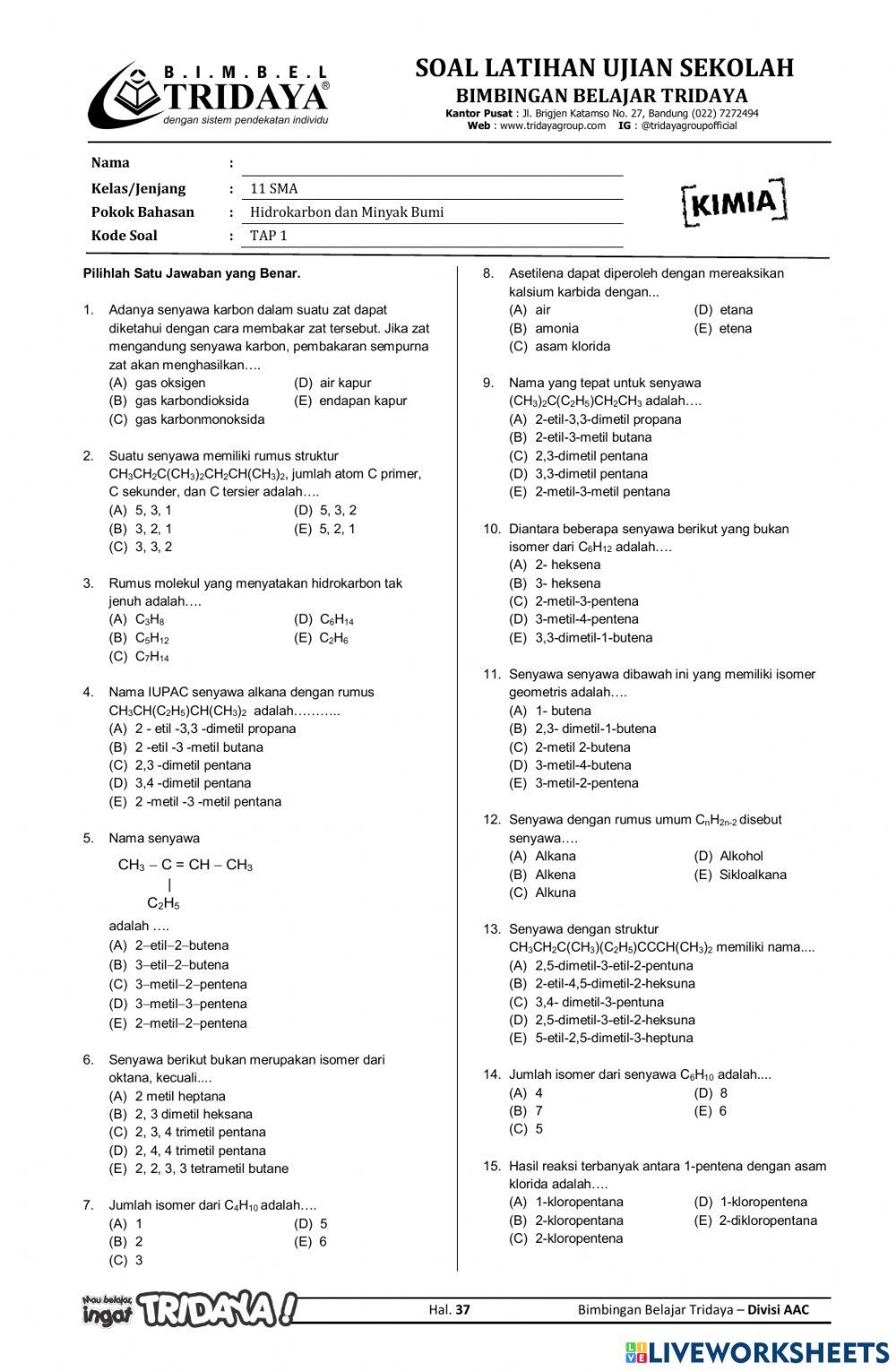 B.I.M.B.E.L
TRIDAYA®
dengan sistem pendekatan individu

SOAL LATIHAN UJIAN SEKOLAH
BIMBINGAN BELAJAR TRIDAYA
Kantor Pusat : Jl. Brigjen Katamso No. 27, Bandung (022) 7272494
Web : www.tridayagroup.com IG : @tridayagroupofficial

Nama :
Kelas/Jenjang : 11 SMA
Pokok Bahasan : Hidrokarbon dan Minyak Bumi
Kode Soal : TAP 1

KIMIA

Pilihlah Satu Jawaban yang Benar.

1. Adanya senyawa karbon dalam suatu zat dapat diketahui dengan cara membakar zat tersebut. Jika zat mengandung senyawa karbon, pembakaran sempurna zat akan menghasilkan….
(A) gas oksigen
(B) gas karbondioksida
(C) gas karbonmonoksida
(D) air kapur
(E) endapan kapur

2. Suatu senyawa memiliki rumus struktur $CH_3CH_2C(CH_3)_2CH_2CH(CH_3)_2$, jumlah atom C primer, C sekunder, dan C tersier adalah….
(A) 5, 3, 1
(B) 3, 2, 1
(C) 3, 3, 2
(D) 5, 3, 2
(E) 5, 2, 1

3. Rumus molekul yang menyatakan hidrokarbon tak jenuh adalah….
(A) $C_3H_8$
(B) $C_5H_{12}$
(C) $C_7H_{14}$
(D) $C_6H_{14}$
(E) $C_2H_6$

4. Nama IUPAC senyawa alkana dengan rumus $CH_3CH(C_2H_5)CH(CH_3)_2$ adalah………..
(A) 2 - etil -3,3 -dimetil propana
(B) 2 -etil -3 -metil butana
(C) 2,3 -dimetil pentana
(D) 3,4 -dimetil pentana
(E) 2 -metil -3 -metil pentana

5. Nama senyawa
$CH_3 - C = CH - CH_3$
|
$C_2H_5$
adalah ….
(A) 2–etil–2–butena
(B) 3–etil–2–butena
(C) 3–metil–2–pentena
(D) 3–metil–3–pentena
(E) 2–metil–2–pentena

6. Senyawa berikut bukan merupakan isomer dari oktana, kecuali....
(A) 2 metil heptana
(B) 2, 3 dimetil heksana
(C) 2, 3, 4 trimetil pentana
(D) 2, 4, 4 trimetil pentana
(E) 2, 2, 3, 3 tetrametil butane

7. Jumlah isomer dari $C_4H_{10}$ adalah….
(A) 1
(B) 2
(C) 3
(D) 5
(E) 6

8. Asetilena dapat diperoleh dengan mereaksikan kalsium karbida dengan...
(A) air
(B) amonia
(C) asam klorida
(D) etana
(E) etena

9. Nama yang tepat untuk senyawa $(CH_3)_2C(C_2H_5)CH_2CH_3$ adalah….
(A) 2-etil-3,3-dimetil propana
(B) 2-etil-3-metil butana
(C) 2,3-dimetil pentana
(D) 3,3-dimetil pentana
(E) 2-metil-3-metil pentana

10. Diantara beberapa senyawa berikut yang bukan isomer dari $C_6H_{12}$ adalah….
(A) 2- heksena
(B) 3- heksena
(C) 2-metil-3-pentena
(D) 3-metil-4-pentena
(E) 3,3-dimetil-1-butena

11. Senyawa senyawa dibawah ini yang memiliki isomer geometris adalah….
(A) 1- butena
(B) 2,3- dimetil-1-butena
(C) 2-metil 2-butena
(D) 3-metil-4-butena
(E) 3-metil-2-pentena

12. Senyawa dengan rumus umum $C_nH_{2n-2}$ disebut senyawa….
(A) Alkana
(B) Alkena
(C) Alkuna
(D) Alkohol
(E) Sikloalkana

13. Senyawa dengan struktur $CH_3CH_2C(CH_3)(C_2H_5)CCCH(CH_3)_2$ memiliki nama....
(A) 2,5-dimetil-3-etil-2-pentuna
(B) 2-etil-4,5-dimetil-2-heksuna
(C) 3,4- dimetil-3-pentuna
(D) 2,5-dimetil-3-etil-2-heksuna
(E) 5-etil-2,5-dimetil-3-heptuna

14. Jumlah isomer dari senyawa $C_6H_{10}$ adalah....
(A) 4
(B) 7
(C) 5
(D) 8
(E) 6

15. Hasil reaksi terbanyak antara 1-pentena dengan asam klorida adalah….
(A) 1-kloropentana
(B) 2-kloropentana
(C) 2-kloropentena
(D) 1-kloropentena
(E) 2-dikloropentana

Mau belajar, ingat TRIDAYA!
Hal. 37
Bimbingan Belajar Tridaya – Divisi AAC
LIVEWORKSHEETS